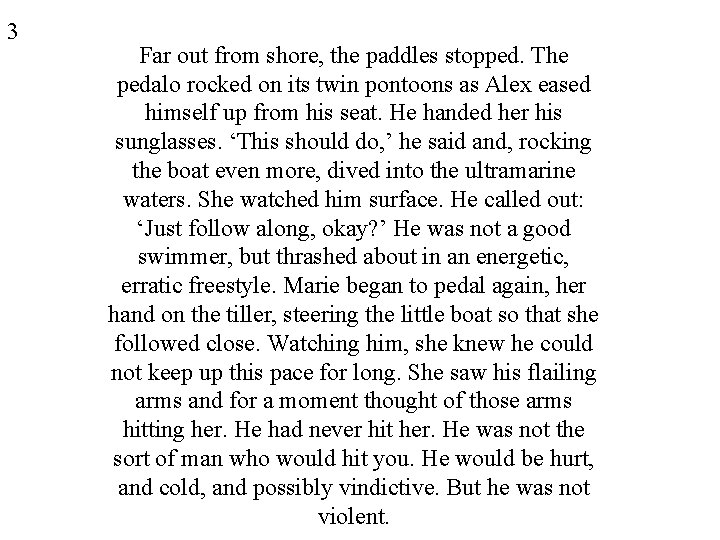 3

Far out from shore, the paddles stopped. The pedalo rocked on its twin pontoons as Alex eased himself up from his seat. He handed her his sunglasses. 'This should do,' he said and, rocking the boat even more, dived into the ultramarine waters. She watched him surface. He called out: 'Just follow along, okay?' He was not a good swimmer, but thrashed about in an energetic, erratic freestyle. Marie began to pedal again, her hand on the tiller, steering the little boat so that she followed close. Watching him, she knew he could not keep up this pace for long. She saw his flailing arms and for a moment thought of those arms hitting her. He had never hit her. He was not the sort of man who would hit you. He would be hurt, and cold, and possibly vindictive. But he was not violent.